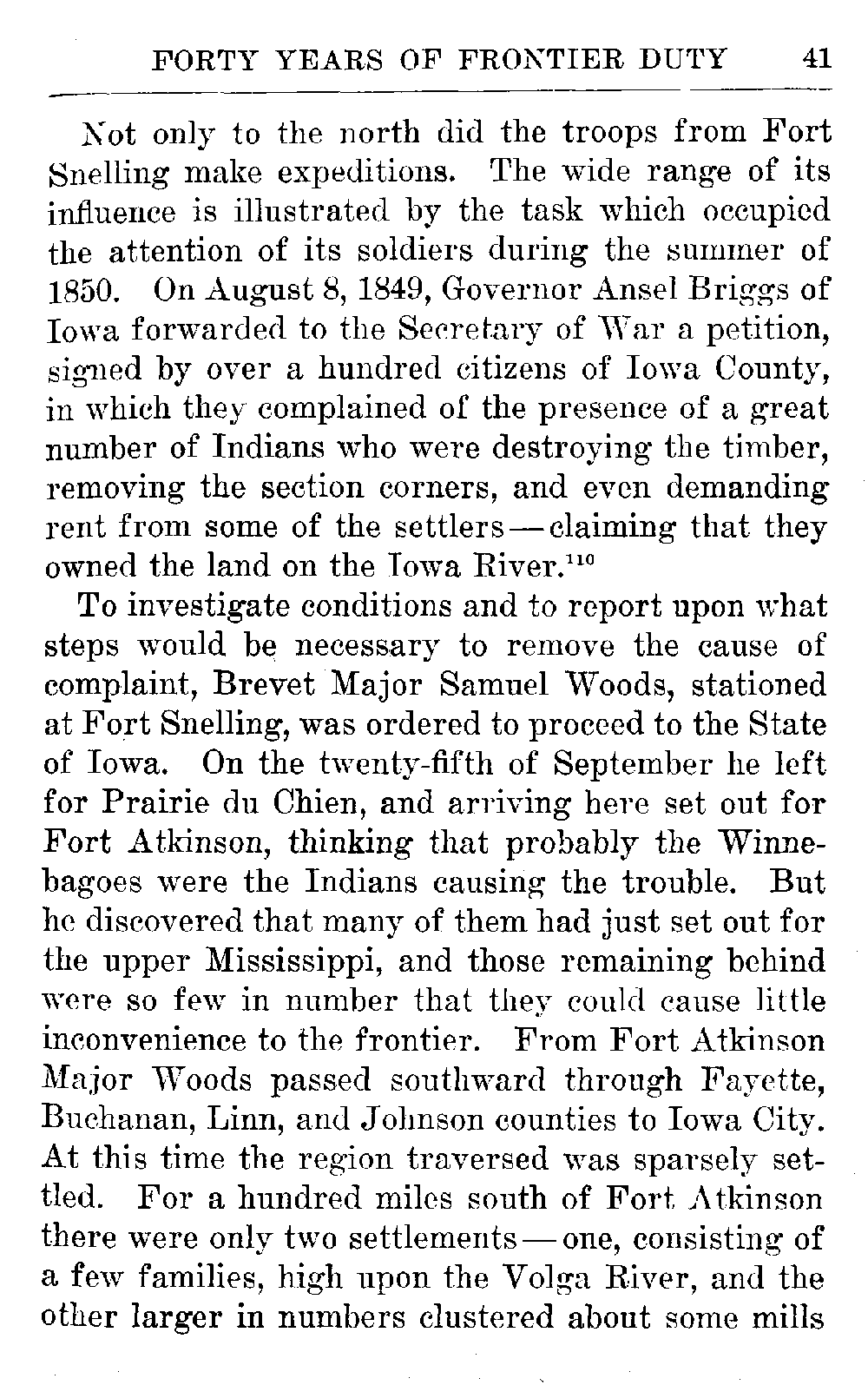 FORTY YEARS OF FRONTIER DUTY 41

Not only to the north did the troops from Fort Snelling make expeditions. The wide range of its influence is illustrated by the task which occupied the attention of its soldiers during the summer of 1850. On August 8, 1849, Governor Ansel Briggs of Iowa forwarded to the Secretary of War a petition, signed by over a hundred citizens of Iowa County, in which they complained of the presence of a great number of Indians who were destroying the timber, removing the section corners, and even demanding rent from some of the settlers — claiming that they owned the land on the Iowa River.$^{110}$

To investigate conditions and to report upon what steps would be necessary to remove the cause of complaint, Brevet Major Samuel Woods, stationed at Fort Snelling, was ordered to proceed to the State of Iowa. On the twenty-fifth of September he left for Prairie du Chien, and arriving here set out for Fort Atkinson, thinking that probably the Winnebagoes were the Indians causing the trouble. But he discovered that many of them had just set out for the upper Mississippi, and those remaining behind were so few in number that they could cause little inconvenience to the frontier. From Fort Atkinson Major Woods passed southward through Fayette, Buchanan, Linn, and Johnson counties to Iowa City. At this time the region traversed was sparsely settled. For a hundred miles south of Fort Atkinson there were only two settlements — one, consisting of a few families, high upon the Volga River, and the other larger in numbers clustered about some mills